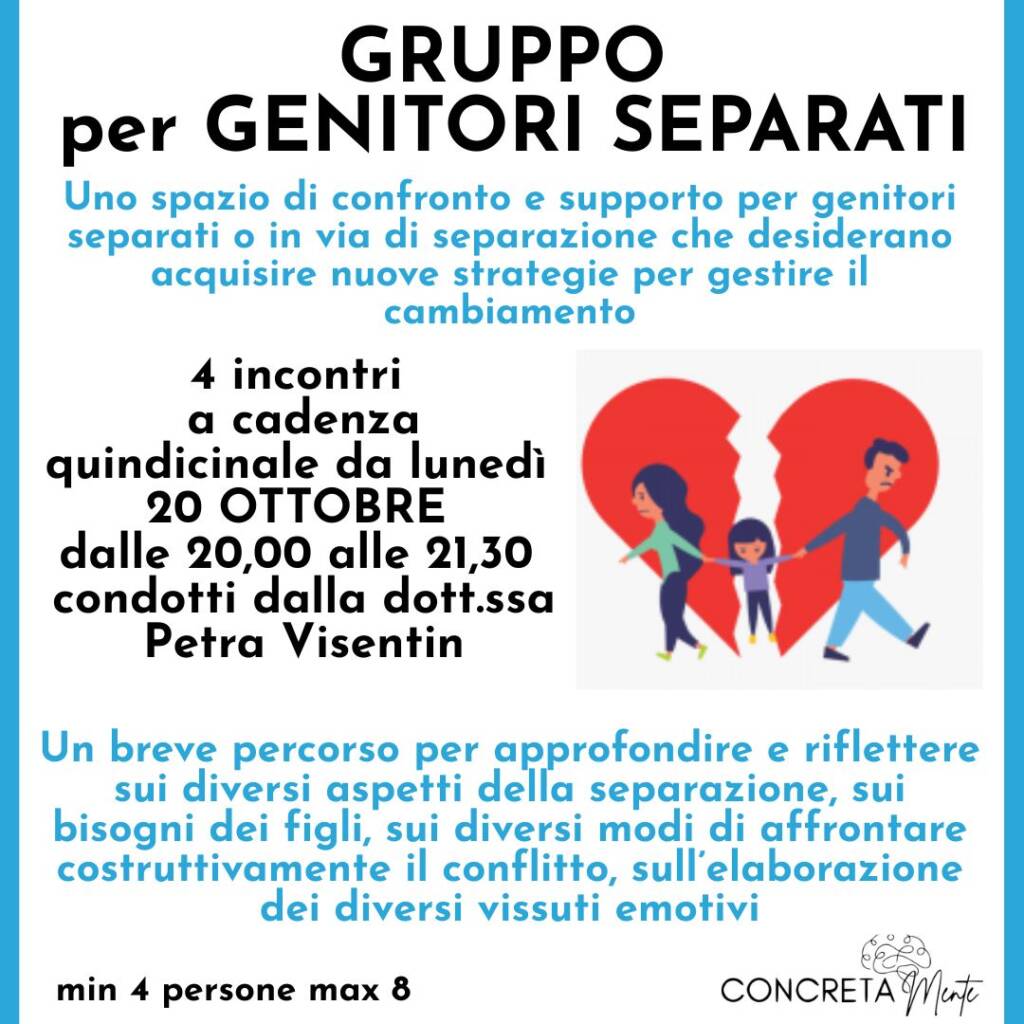 GRUPPO
per GENITORI SEPARATI

Uno spazio di confronto e supporto per genitori separati o in via di separazione che desiderano acquisire nuove strategie per gestire il cambiamento

4 incontri a cadenza quindicinale da lunedì 20 OTTOBRE dalle 20,00 alle 21,30 condotti dalla dott.ssa Petra Visentin

Un breve percorso per approfondire e riflettere sui diversi aspetti della separazione, sui bisogni dei figli, sui diversi modi di affrontare costruttivamente il conflitto, sull'elaborazione dei diversi vissuti emotivi

min 4 persone max 8

CONCRETA Mente